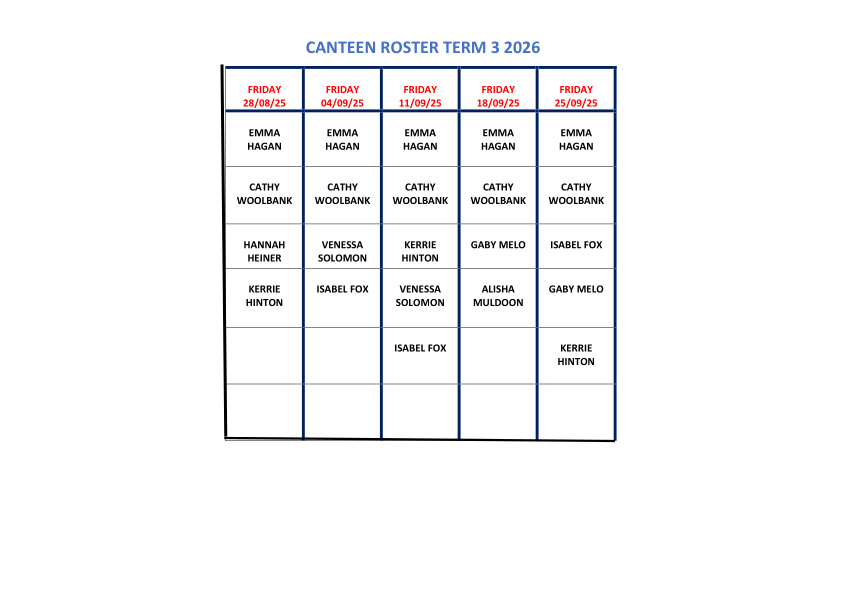 CANTEEN ROSTER TERM 3 2026

| FRIDAY 28/08/25 | FRIDAY 04/09/25 | FRIDAY 11/09/25 | FRIDAY 18/09/25 | FRIDAY 25/09/25 |
|---|---|---|---|---|
| EMMA HAGAN | EMMA HAGAN | EMMA HAGAN | EMMA HAGAN | EMMA HAGAN |
| CATHY WOOLBANK | CATHY WOOLBANK | CATHY WOOLBANK | CATHY WOOLBANK | CATHY WOOLBANK |
| HANNAH HEINER | VENESSA SOLOMON | KERRIE HINTON | GABY MELO | ISABEL FOX |
| KERRIE HINTON | ISABEL FOX | VENESSA SOLOMON | ALISHA MULDOON | GABY MELO |
| | | ISABEL FOX | | KERRIE HINTON |
| | | | | |